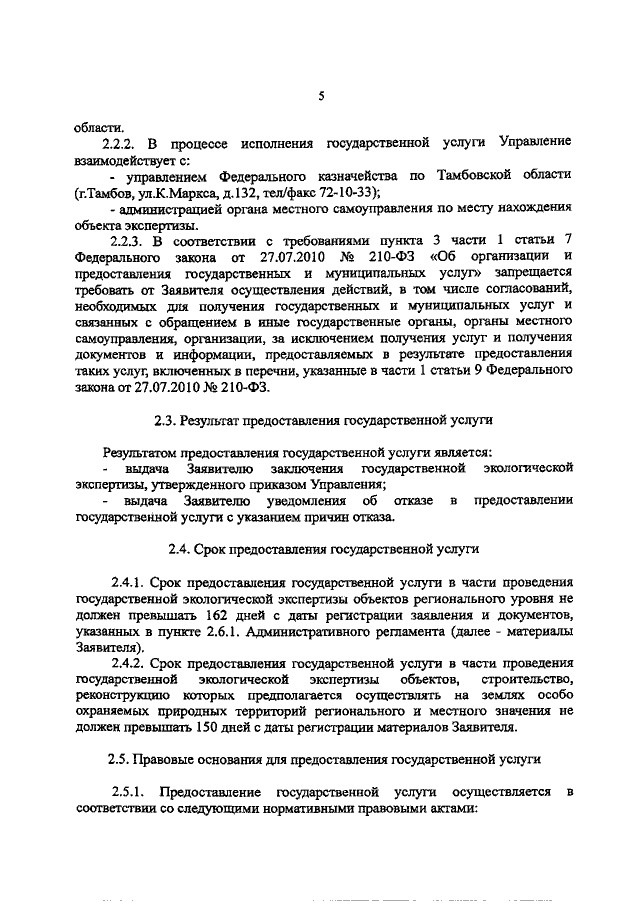 5

области.

2.2.2. В процессе исполнения государственной услуги Управление взаимодействует с:

- управлением Федерального казначейства по Тамбовской области (г.Тамбов, ул.К.Маркса, д.132, тел/факс 72-10-33);

- администрацией органа местного самоуправления по месту нахождения объекта экспертизы.

2.2.3. В соответствии с требованиями пункта 3 части 1 статьи 7 Федерального закона от 27.07.2010 № 210-ФЗ «Об организации и предоставления государственных и муниципальных услуг» запрещается требовать от Заявителя осуществления действий, в том числе согласований, необходимых для получения государственных и муниципальных услуг и связанных с обращением в иные государственные органы, органы местного самоуправления, организации, за исключением получения услуг и получения документов и информации, предоставляемых в результате предоставления таких услуг, включенных в перечни, указанные в части 1 статьи 9 Федерального закона от 27.07.2010 № 210-ФЗ.

2.3. Результат предоставления государственной услуги

Результатом предоставления государственной услуги является:

- выдача Заявителю заключения государственной экологической экспертизы, утвержденного приказом Управления;

- выдача Заявителю уведомления об отказе в предоставлении государственной услуги с указанием причин отказа.

2.4. Срок предоставления государственной услуги

2.4.1. Срок предоставления государственной услуги в части проведения государственной экологической экспертизы объектов регионального уровня не должен превышать 162 дней с даты регистрации заявления и документов, указанных в пункте 2.6.1. Административного регламента (далее - материалы Заявителя).

2.4.2. Срок предоставления государственной услуги в части проведения государственной экологической экспертизы объектов, строительство, реконструкцию которых предполагается осуществлять на землях особо охраняемых природных территорий регионального и местного значения не должен превышать 150 дней с даты регистрации материалов Заявителя.

2.5. Правовые основания для предоставления государственной услуги

2.5.1. Предоставление государственной услуги осуществляется в соответствии со следующими нормативными правовыми актами: